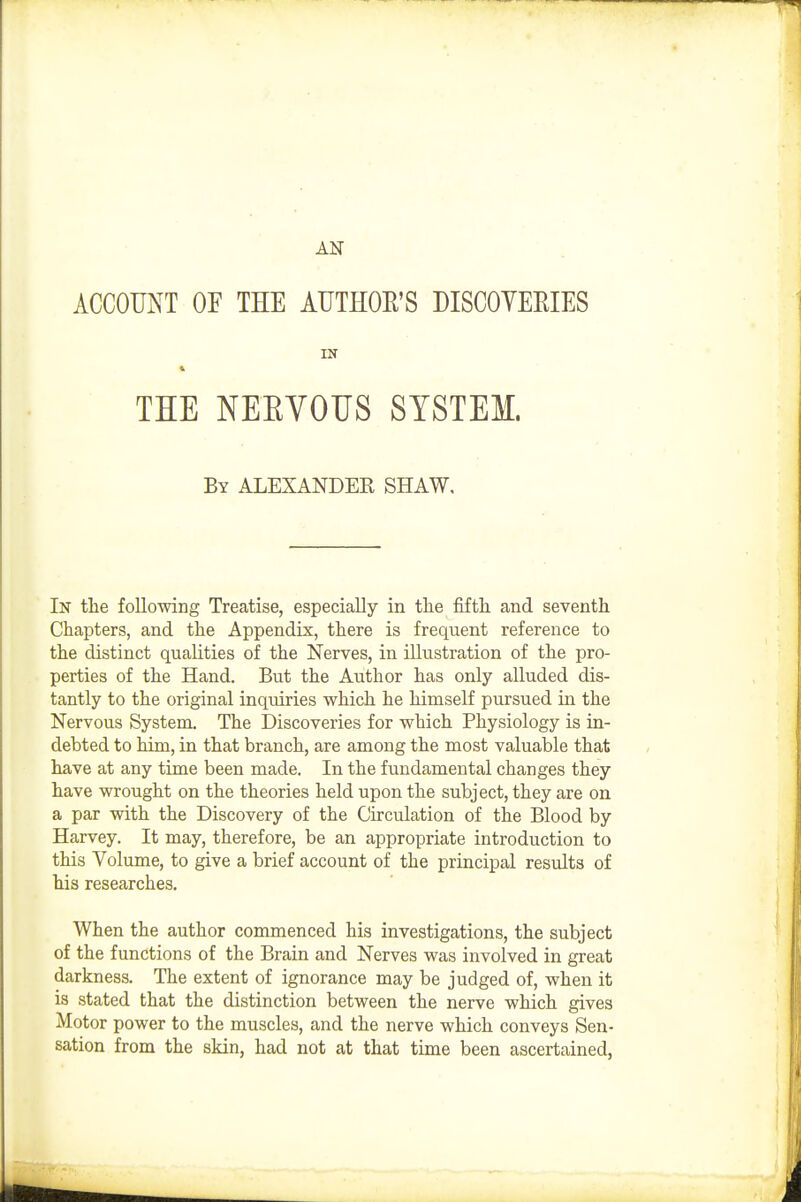 AN

ACCOUNT OF THE AUTHOR'S DISCOVERIES

IN

THE NERVOUS SYSTEM.

By ALEXANDER SHAW.

In the following Treatise, especially in the fifth and seventh Chapters, and the Appendix, there is frequent reference to the distinct qualities of the Nerves, in illustration of the properties of the Hand. But the Author has only alluded distantly to the original inquiries which he himself pursued in the Nervous System. The Discoveries for which Physiology is indebted to him, in that branch, are among the most valuable that have at any time been made. In the fundamental changes they have wrought on the theories held upon the subject, they are on a par with the Discovery of the Circulation of the Blood by Harvey. It may, therefore, be an appropriate introduction to this Volume, to give a brief account of the principal results of his researches.

When the author commenced his investigations, the subject of the functions of the Brain and Nerves was involved in great darkness. The extent of ignorance may be judged of, when it is stated that the distinction between the nerve which gives Motor power to the muscles, and the nerve which conveys Sensation from the skin, had not at that time been ascertained,